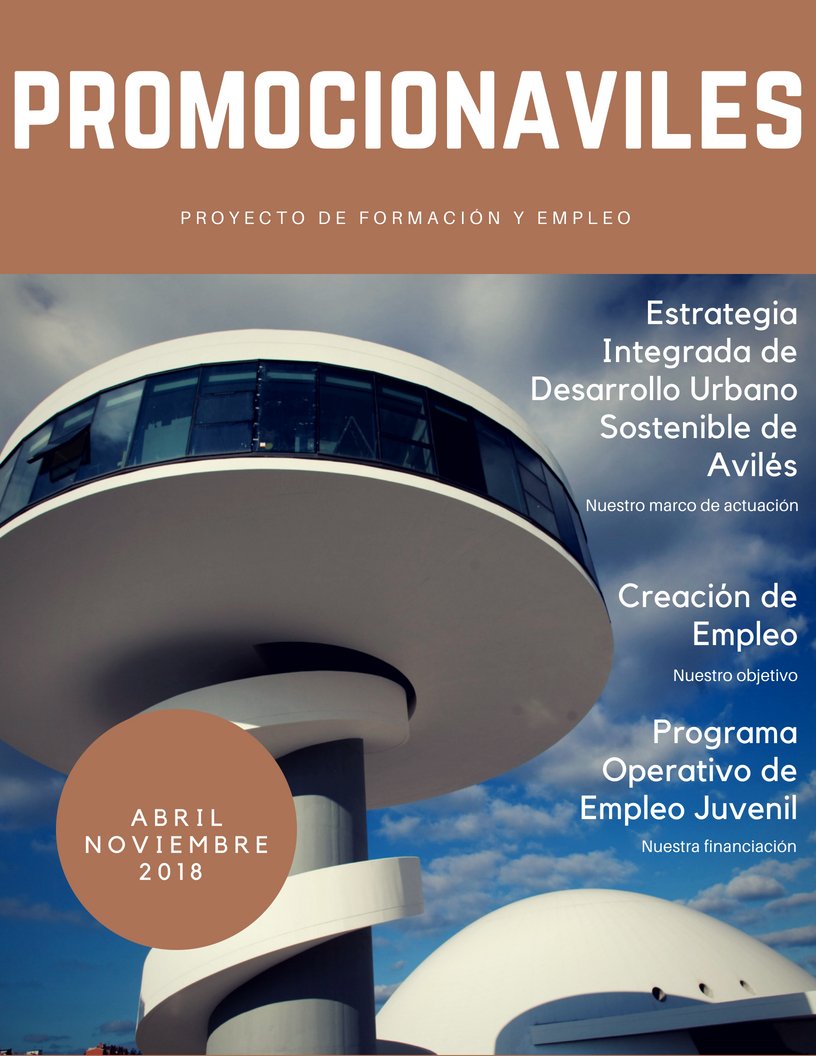 PROMOCIONAVILES

PROYECTO DE FORMACIÓN Y EMPLEO

Estrategia Integrada de Desarrollo Urbano Sostenible de Avilés

Nuestro marco de actuación

Creación de Empleo

Nuestro objetivo

Programa Operativo de Empleo Juvenil

Nuestra financiación

ABRIL
NOVIEMBRE
2018